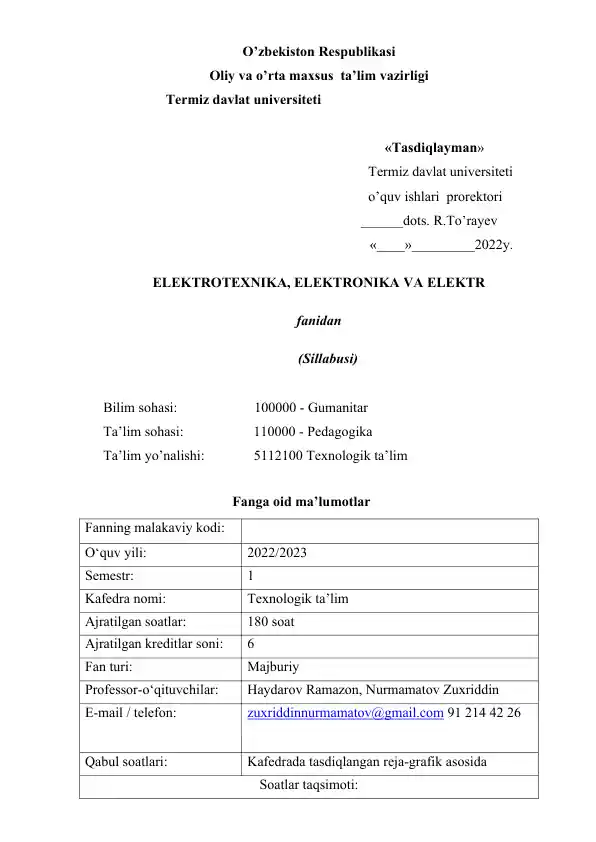 O’zbekiston Respublikasi
Oliy va o’rta maxsus ta’lim vazirligi
Termiz davlat universiteti

«Tasdiqlayman»
Termiz davlat universiteti
o’quv ishlari prorektori
______dots. R.To’rayev
«____»_________2022y.

ELEKTROTEXNIKA, ELEKTRONIKA VA ELEKTR

fanidan

(Sillabusi)

Bilim sohasi: 100000 - Gumanitar
Ta’lim sohasi: 110000 - Pedagogika
Ta’lim yo’nalishi: 5112100 Texnologik ta’lim

Fanga oid ma’lumotlar

| Fanning malakaviy kodi: | |
|---|---|
| O‘quv yili: | 2022/2023 |
| Semestr: | 1 |
| Kafedra nomi: | Texnologik ta’lim |
| Ajratilgan soatlar: | 180 soat |
| Ajratilgan kreditlar soni: | 6 |
| Fan turi: | Majburiy |
| Professor-o‘qituvchilar: | Haydarov Ramazon, Nurmamatov Zuxriddin |
| E-mail / telefon: | zuxriddinnurmamatov@gmail.com 91 214 42 26 |
| Qabul soatlari: | Kafedrada tasdiqlangan reja-grafik asosida |
| Soatlar taqsimoti: | |